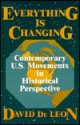 EVERYTHING IS CHANGING

Contemporary U.S. Movements in Historical Perspective

DAVID DE LEON